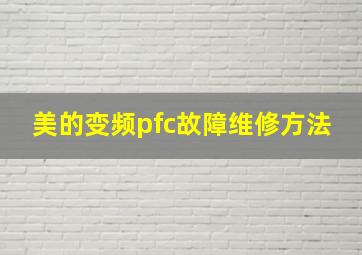 美的变频pfc故障维修方法